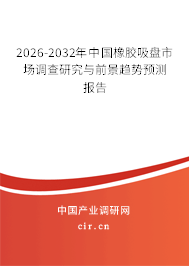 2026-2032年中国橡胶吸盘市场调查研究与前景趋势预测报告

中国产业调研网

cir.cn